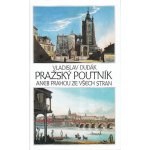 VLADISLAV DUDÁK
PRAŽSKÝ POUTNÍK
ANEB PRAHOU ZE VŠECH STRAN